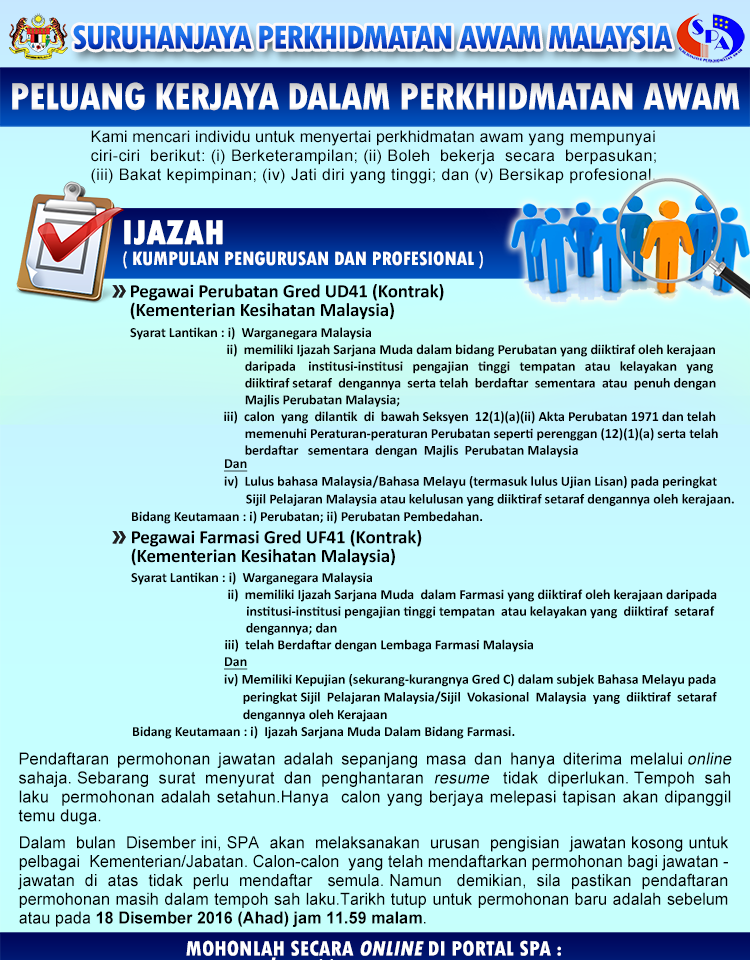 SURUHANJAYA PERKHIDMATAN AWAM MALAYSIA

SPA

PELUANG KERJAYA DALAM PERKHIDMATAN AWAM

Kami mencari individu untuk menyertai perkhidmatan awam yang mempunyai ciri-ciri berikut: (i) Berketerampilan; (ii) Boleh bekerja secara berpasukan; (iii) Bakat kepimpinan; (iv) Jati diri yang tinggi; dan (v) Bersikap profesional

IJAZAH
( KUMPULAN PENGURUSAN DAN PROFESIONAL )

Pegawai Perubatan Gred UD41 (Kontrak)
(Kementerian Kesihatan Malaysia)

Syarat Lantikan : i) Warganegara Malaysia
ii) memiliki Ijazah Sarjana Muda dalam bidang Perubatan yang diiktiraf oleh kerajaan daripada institusi-institusi pengajian tinggi tempatan atau kelayakan yang diiktiraf setaraf dengannya serta telah berdaftar sementara atau penuh dengan Majlis Perubatan Malaysia;
iii) calon yang dilantik di bawah Seksyen 12(1)(a)(ii) Akta Perubatan 1971 dan telah memenuhi Peraturan-peraturan Perubatan seperti perenggan (12)(1)(a) serta telah berdaftar sementara dengan Majlis Perubatan Malaysia
Dan
iv) Lulus bahasa Malaysia/Bahasa Melayu (termasuk lulus Ujian Lisan) pada peringkat Sijil Pelajaran Malaysia atau kelulusan yang diiktiraf setaraf dengannya oleh kerajaan.
Bidang Keutamaan : i) Perubatan; ii) Perubatan Pembedahan.

Pegawai Farmasi Gred UF41 (Kontrak)
(Kementerian Kesihatan Malaysia)

Syarat Lantikan : i) Warganegara Malaysia
ii) memiliki Ijazah Sarjana Muda dalam Farmasi yang diiktiraf oleh kerajaan daripada institusi-institusi pengajian tinggi tempatan atau kelayakan yang diiktiraf setaraf dengannya; dan
iii) telah Berdaftar dengan Lembaga Farmasi Malaysia
Dan
iv) Memiliki Kepujian (sekurang-kurangnya Gred C) dalam subjek Bahasa Melayu pada peringkat Sijil Pelajaran Malaysia/Sijil Vokasional Malaysia yang diiktiraf setaraf dengannya oleh Kerajaan
Bidang Keutamaan : i) Ijazah Sarjana Muda Dalam Bidang Farmasi.

Pendaftaran permohonan jawatan adalah sepanjang masa dan hanya diterima melalui online sahaja. Sebarang surat menyurat dan penghantaran resume tidak diperlukan. Tempoh sah laku permohonan adalah setahun.Hanya calon yang berjaya melepasi tapisan akan dipanggil temu duga.

Dalam bulan Disember ini, SPA akan melaksanakan urusan pengisian jawatan kosong untuk pelbagai Kementerian/Jabatan. Calon-calon yang telah mendaftarkan permohonan bagi jawatan - jawatan di atas tidak perlu mendaftar semula. Namun demikian, sila pastikan pendaftaran permohonan masih dalam tempoh sah laku.Tarikh tutup untuk permohonan baru adalah sebelum atau pada 18 Disember 2016 (Ahad) jam 11.59 malam.

MOHONLAH SECARA ONLINE DI PORTAL SPA :